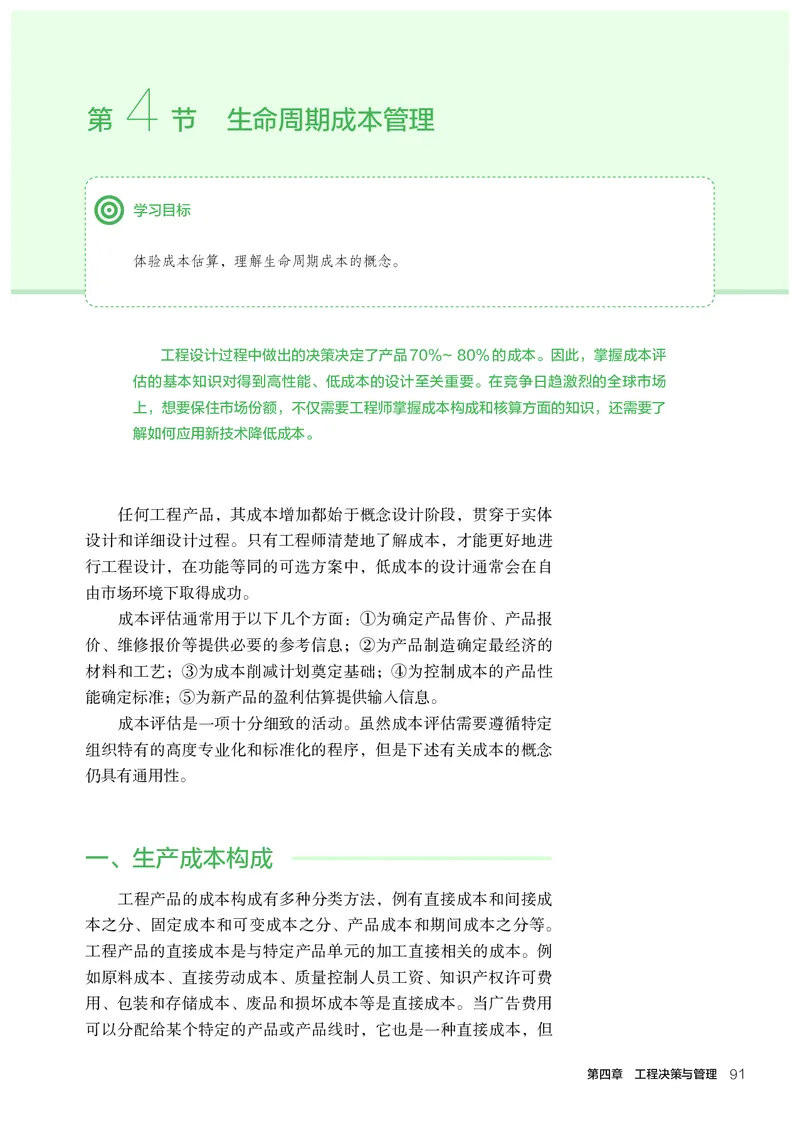 第4节 生命周期成本管理

学习目标

体验成本估算，理解生命周期成本的概念。

工程设计过程中做出的决策决定了产品70%~80%的成本。因此，掌握成本评估的基本知识对得到高性能、低成本的设计至关重要。在竞争日趋激烈的全球市场上，想要保住市场份额，不仅需要工程师掌握成本构成和核算方面的知识，还需要了解如何应用新技术降低成本。

任何工程产品，其成本增加都始于概念设计阶段，贯穿于实体设计和详细设计过程。只有工程师清楚地了解成本，才能更好地进行工程设计，在功能等同的可选方案中，低成本的设计通常会在自由市场环境下取得成功。

成本评估通常用于以下几个方面：①为确定产品售价、产品报价、维修报价等提供必要的参考信息；②为产品制造确定最经济的材料和工艺；③为成本削减计划奠定基础；④为控制成本的产品性能确定标准；⑤为新产品的盈利估算提供输入信息。

成本评估是一项十分细致的活动。虽然成本评估需要遵循特定组织特有的高度专业化和标准化的程序，但是下述有关成本的概念仍具有通用性。

一、生产成本构成

工程产品的成本构成有多种分类方法，例有直接成本和间接成本之分、固定成本和可变成本之分、产品成本和期间成本之分等。工程产品的直接成本是与特定产品单元的加工直接相关的成本。例如原料成本、直接劳动成本、质量控制人员工资、知识产权许可费用、包装和存储成本、废品和损坏成本等是直接成本。当广告费用可以分配给某个特定的产品或产品线时，它也是一种直接成本，但

第四章 工程决策与管理 91